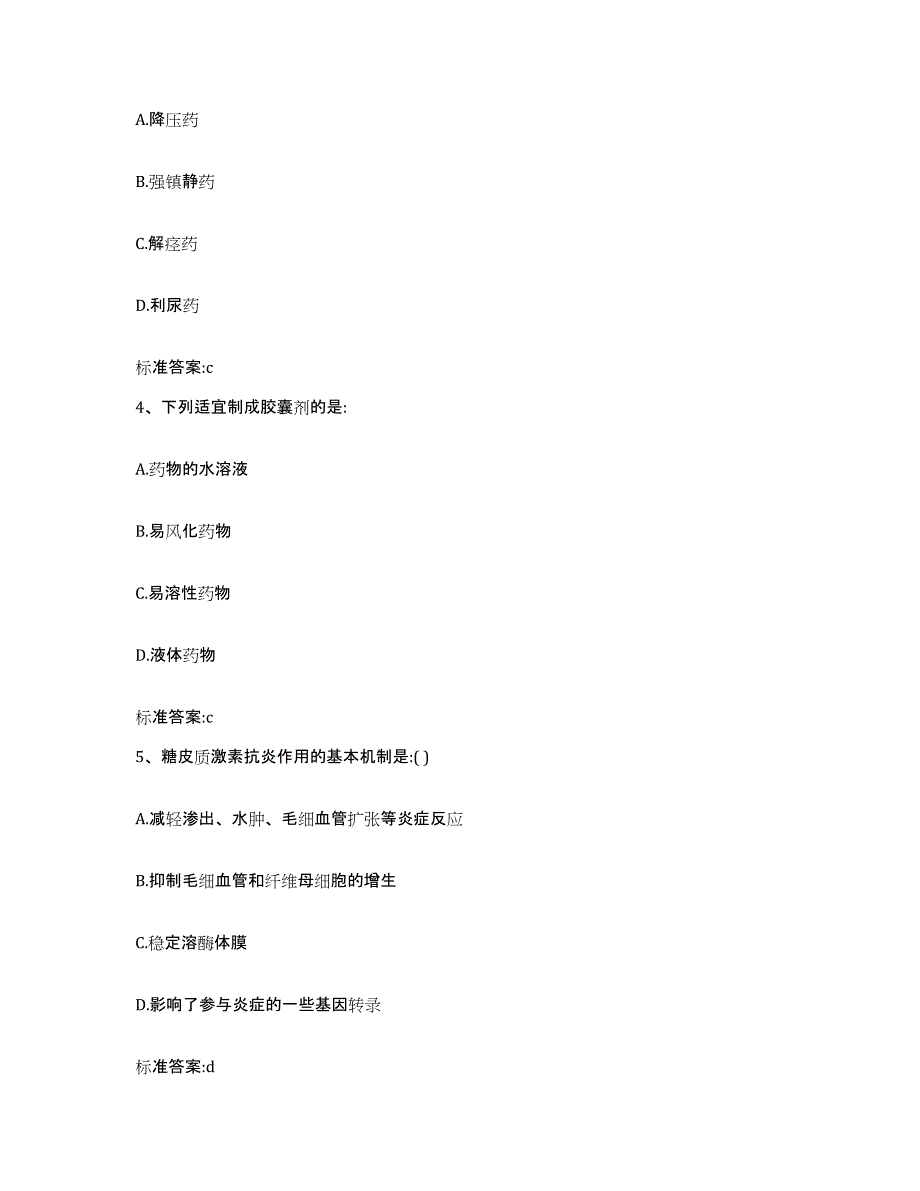 A.降压药

B.强镇静药

C.解痉药

D.利尿药

标准答案:c

4、下列适宜制成胶囊剂的是:

A.药物的水溶液

B.易风化药物

C.易溶性药物

D.液体药物

标准答案:c

5、糖皮质激素抗炎作用的基本机制是:( )

A.减轻渗出、水肿、毛细血管扩张等炎症反应

B.抑制毛细血管和纤维母细胞的增生

C.稳定溶酶体膜

D.影响了参与炎症的一些基因转录

标准答案:d